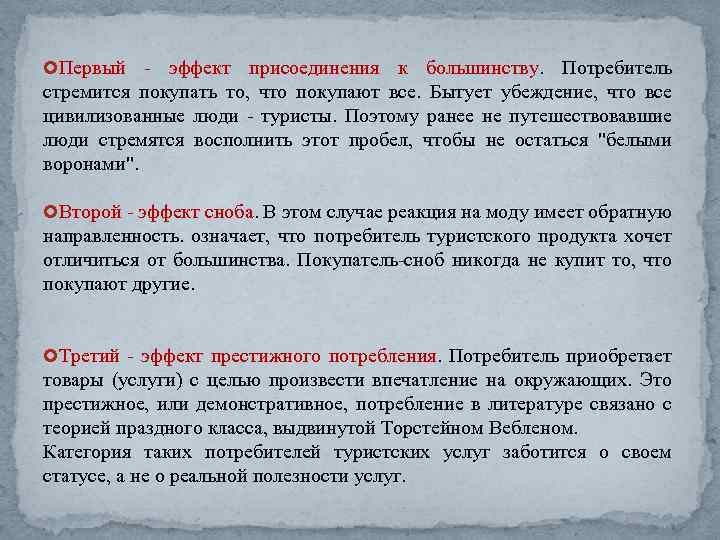 Первый - эффект присоединения к большинству. Потребитель стремится покупать то, что покупают все. Бытует убеждение, что все цивилизованные люди - туристы. Поэтому ранее не путешествовавшие люди стремятся восполнить этот пробел, чтобы не остаться "белыми воронами".

Второй - эффект сноба. В этом случае реакция на моду имеет обратную направленность. означает, что потребитель туристского продукта хочет отличиться от большинства. Покупатель-сноб никогда не купит то, что покупают другие.

Третий - эффект престижного потребления. Потребитель приобретает товары (услуги) с целью произвести впечатление на окружающих. Это престижное, или демонстративное, потребление в литературе связано с теорией праздного класса, выдвинутой Торстейном Вебленом.
Категория таких потребителей туристских услуг заботится о своем статусе, а не о реальной полезности услуг.